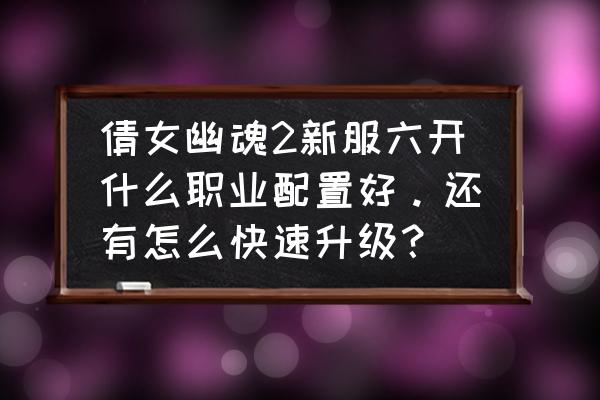 倩女幽魂2新服六开什么职业配置好．还有怎么快速升级？